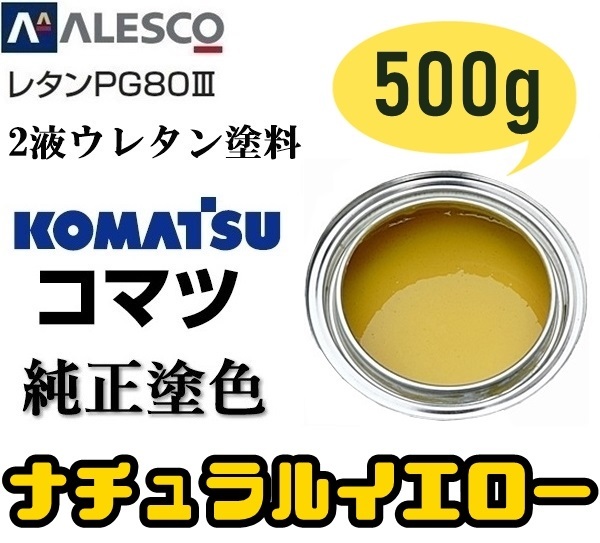 ALESCO
レタンPG80Ⅲ
2液ウレタン塗料

500g

KOMATSU
コマツ
純正塗色

ナチュラルイエロー